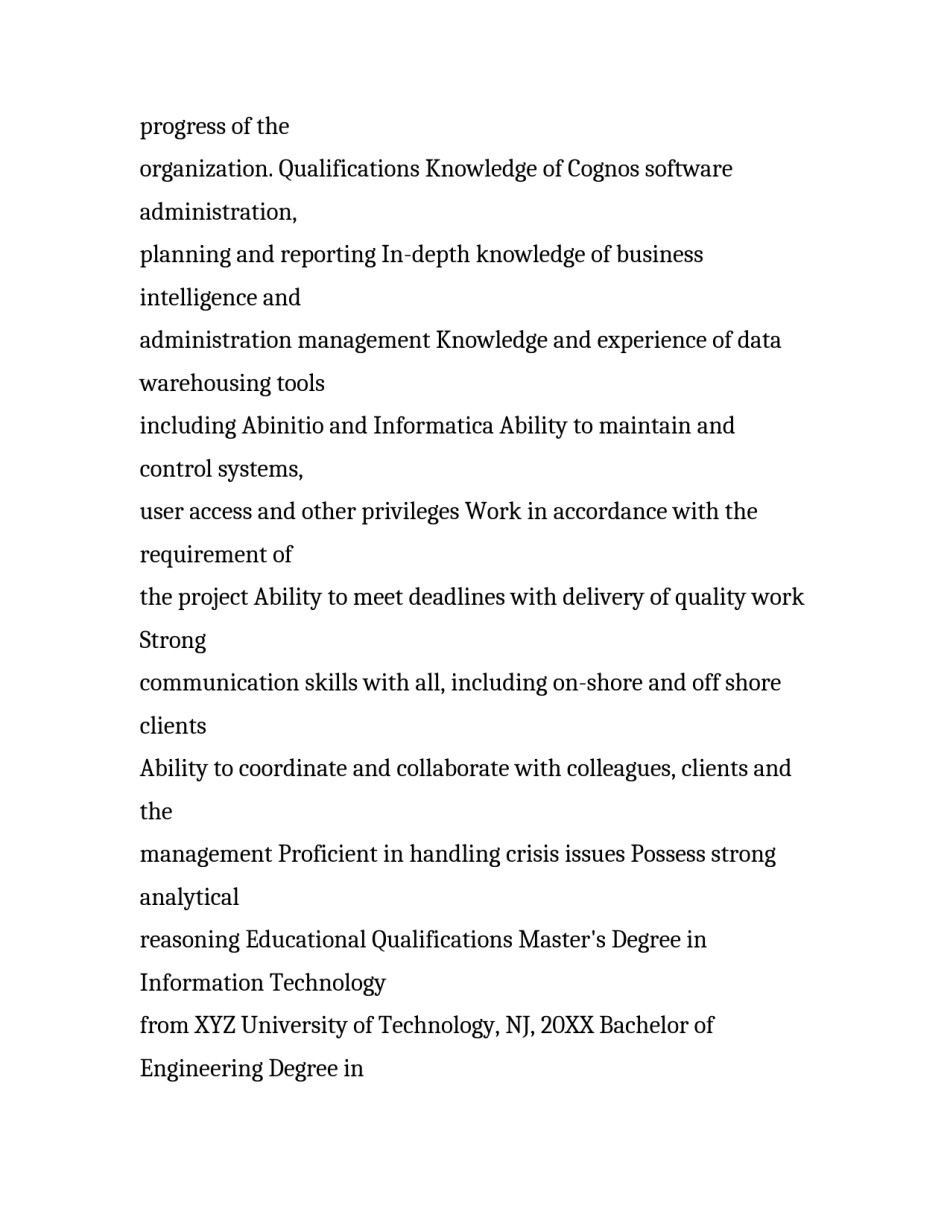 progress of the organization. Qualifications Knowledge of Cognos software administration, planning and reporting In-depth knowledge of business intelligence and administration management Knowledge and experience of data warehousing tools including Abinitio and Informatica Ability to maintain and control systems, user access and other privileges Work in accordance with the requirement of the project Ability to meet deadlines with delivery of quality work Strong communication skills with all, including on-shore and off shore clients Ability to coordinate and collaborate with colleagues, clients and the management Proficient in handling crisis issues Possess strong analytical reasoning Educational Qualifications Master's Degree in Information Technology from XYZ University of Technology, NJ, 20XX Bachelor of Engineering Degree in